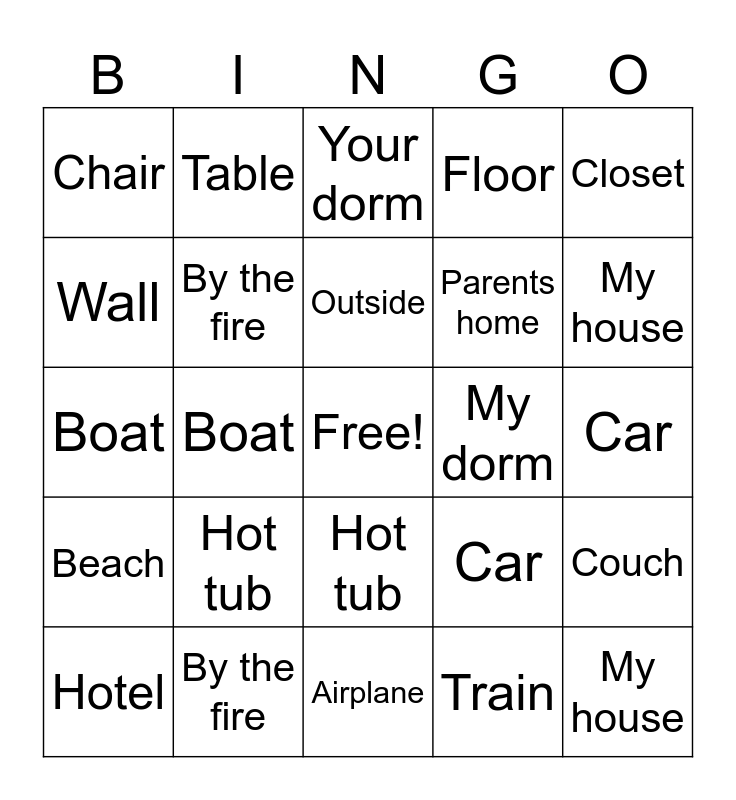 | B | I | N | G | O |
|---|---|---|---|---|
| Chair | Table | Your dorm | Floor | Closet |
| Wall | By the fire | Outside | Parents home | My house |
| Boat | Boat | Free! | My dorm | Car |
| Beach | Hot tub | Hot tub | Car | Couch |
| Hotel | By the fire | Airplane | Train | My house |